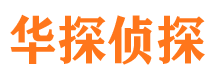 华探侦探